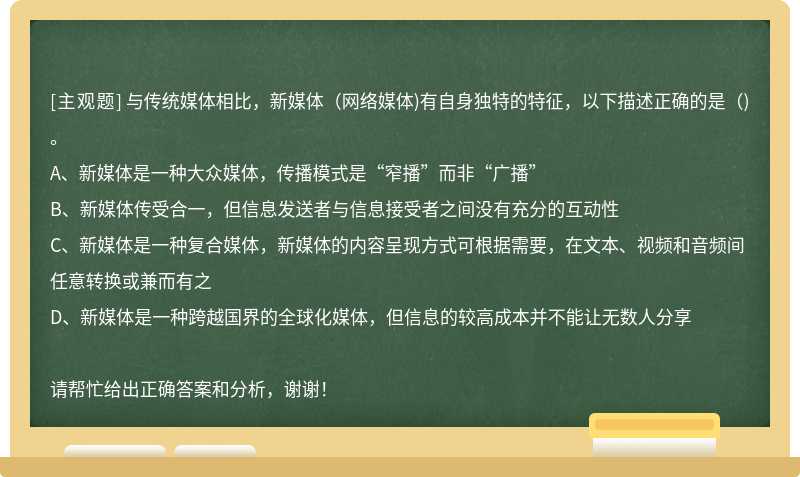 [主观题] 与传统媒体相比，新媒体（网络媒体)有自身独特的特征，以下描述正确的是（）。

A、新媒体是一种大众媒体，传播模式是“窄播”而非“广播”

B、新媒体传受合一，但信息发送者与信息接受者之间没有充分的互动性

C、新媒体是一种复合媒体，新媒体的内容呈现方式可根据需要，在文本、视频和音频间任意转换或兼而有之

D、新媒体是一种跨越国界的全球化媒体，但信息的较高成本并不能让无数人分享

请帮忙给出正确答案和分析，谢谢！